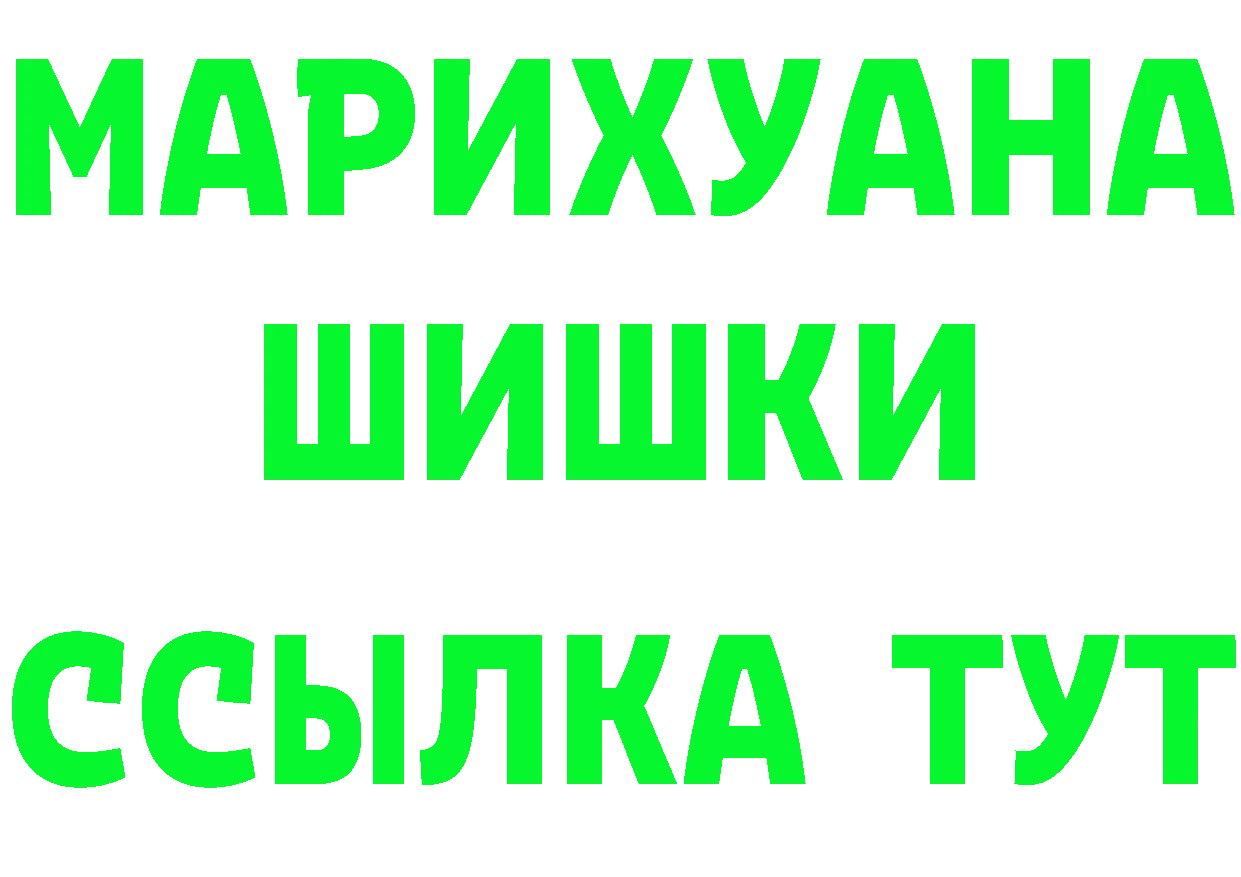 МАРИХУАНА
ШИШКИ
ССЫЛКА ТУТ